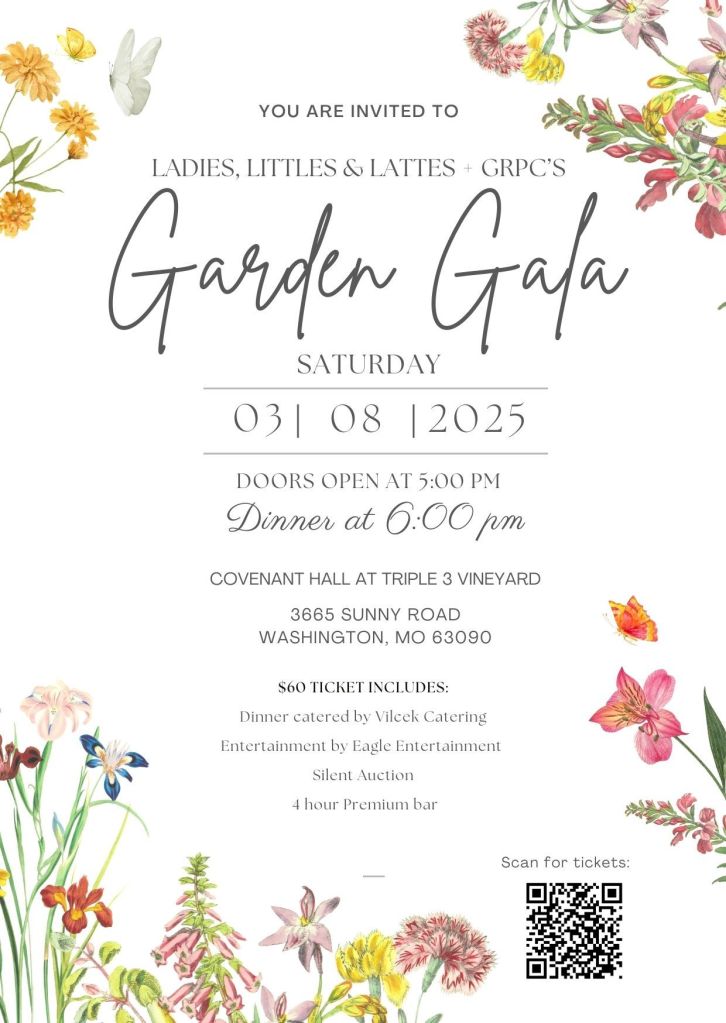 YOU ARE INVITED TO

LADIES, LITTLES & LATTES + GRPC'S

Garden Gala

SATURDAY

03| 08 |2025

DOORS OPEN AT 5:00 PM

Dinner at 6:00 pm

COVENANT HALL AT TRIPLE 3 VINEYARD

3665 SUNNY ROAD
WASHINGTON, MO 63090

$60 TICKET INCLUDES:

Dinner catered by Vilcek Catering

Entertainment by Eagle Entertainment

Silent Auction

4 hour Premium bar

Scan for tickets: